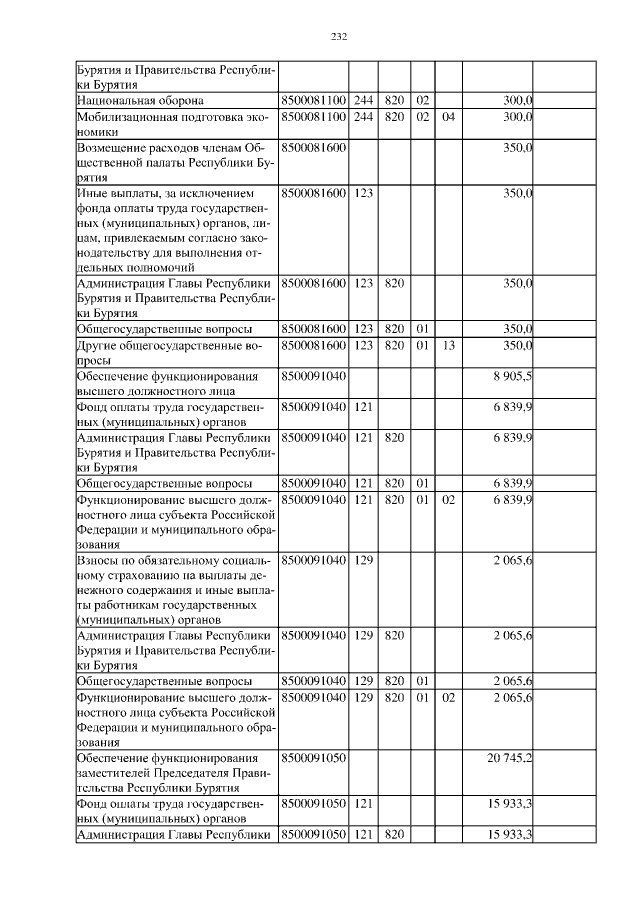 232

| | | | | | | | |
|---|---|---|---|---|---|---|---|
| Бурятия и Правительства Республики Бурятия | | | | | | | |
| Национальная оборона | 8500081100 | 244 | 820 | 02 | | 300,0 | |
| Мобилизационная подготовка экономики | 8500081100 | 244 | 820 | 02 | 04 | 300,0 | |
| Возмещение расходов членам Общественной палаты Республики Бурятия | 8500081600 | | | | | 350,0 | |
| Иные выплаты, за исключением фонда оплаты труда государственных (муниципальных) органов, лицам, привлекаемым согласно законодательству для выполнения отдельных полномочий | 8500081600 | 123 | | | | 350,0 | |
| Администрация Главы Республики Бурятия и Правительства Республики Бурятия | 8500081600 | 123 | 820 | | | 350,0 | |
| Общегосударственные вопросы | 8500081600 | 123 | 820 | 01 | | 350,0 | |
| Другие общегосударственные вопросы | 8500081600 | 123 | 820 | 01 | 13 | 350,0 | |
| Обеспечение функционирования высшего должностного лица | 8500091040 | | | | | 8 905,5 | |
| Фонд оплаты труда государственных (муниципальных) органов | 8500091040 | 121 | | | | 6 839,9 | |
| Администрация Главы Республики Бурятия и Правительства Республики Бурятия | 8500091040 | 121 | 820 | | | 6 839,9 | |
| Общегосударственные вопросы | 8500091040 | 121 | 820 | 01 | | 6 839,9 | |
| Функционирование высшего должностного лица субъекта Российской Федерации и муниципального образования | 8500091040 | 121 | 820 | 01 | 02 | 6 839,9 | |
| Взносы по обязательному социальному страхованию на выплаты денежного содержания и иные выплаты работникам государственных (муниципальных) органов | 8500091040 | 129 | | | | 2 065,6 | |
| Администрация Главы Республики Бурятия и Правительства Республики Бурятия | 8500091040 | 129 | 820 | | | 2 065,6 | |
| Общегосударственные вопросы | 8500091040 | 129 | 820 | 01 | | 2 065,6 | |
| Функционирование высшего должностного лица субъекта Российской Федерации и муниципального образования | 8500091040 | 129 | 820 | 01 | 02 | 2 065,6 | |
| Обеспечение функционирования заместителей Председателя Правительства Республики Бурятия | 8500091050 | | | | | 20 745,2 | |
| Фонд оплаты труда государственных (муниципальных) органов | 8500091050 | 121 | | | | 15 933,3 | |
| Администрация Главы Республики | 8500091050 | 121 | 820 | | | 15 933,3 | |